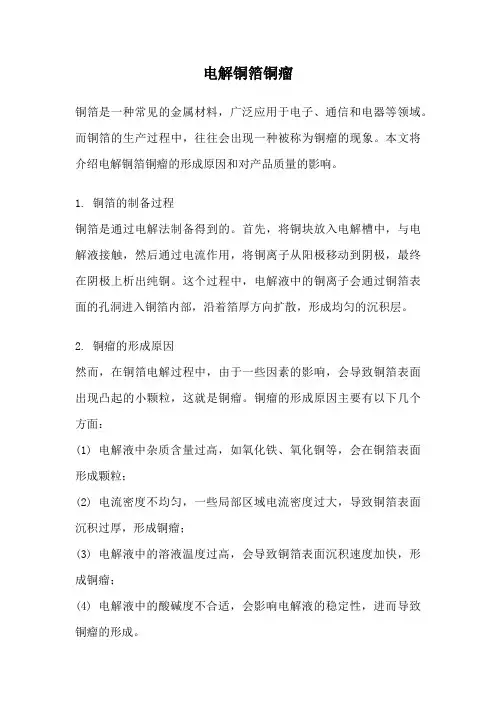 电解铜箔铜瘤

铜箔是一种常见的金属材料，广泛应用于电子、通信和电器等领域。而铜箔的生产过程中，往往会出现一种被称为铜瘤的现象。本文将介绍电解铜箔铜瘤的形成原因和对产品质量的影响。

1. 铜箔的制备过程
铜箔是通过电解法制备得到的。首先，将铜块放入电解槽中，与电解液接触，然后通过电流作用，将铜离子从阳极移动到阴极，最终在阴极上析出纯铜。这个过程中，电解液中的铜离子会通过铜箔表面的孔洞进入铜箔内部，沿着箔厚方向扩散，形成均匀的沉积层。

2. 铜瘤的形成原因
然而，在铜箔电解过程中，由于一些因素的影响，会导致铜箔表面出现凸起的小颗粒，这就是铜瘤。铜瘤的形成原因主要有以下几个方面：
(1) 电解液中杂质含量过高，如氧化铁、氧化铜等，会在铜箔表面形成颗粒；
(2) 电流密度不均匀，一些局部区域电流密度过大，导致铜箔表面沉积过厚，形成铜瘤；
(3) 电解液中的溶液温度过高，会导致铜箔表面沉积速度加快，形成铜瘤；
(4) 电解液中的酸碱度不合适，会影响电解液的稳定性，进而导致铜瘤的形成。